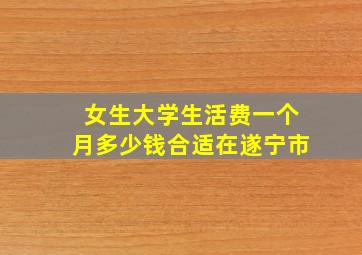 女生大学生活费一个月多少钱合适在遂宁市